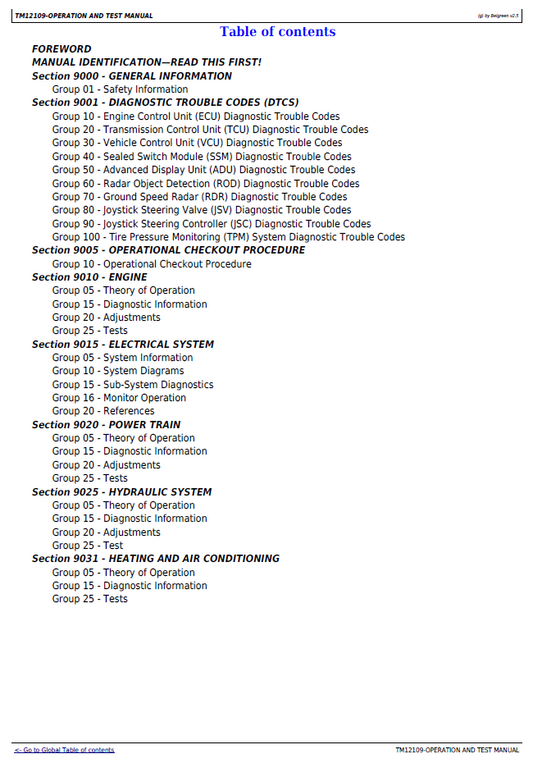 TM12109-OPERATION AND TEST MANUAL

(g) by Belgreen v2.5

Table of contents

FOREWORD
MANUAL IDENTIFICATION—READ THIS FIRST!
Section 9000 - GENERAL INFORMATION
Group 01 - Safety Information
Section 9001 - DIAGNOSTIC TROUBLE CODES (DTCS)
Group 10 - Engine Control Unit (ECU) Diagnostic Trouble Codes
Group 20 - Transmission Control Unit (TCU) Diagnostic Trouble Codes
Group 30 - Vehicle Control Unit (VCU) Diagnostic Trouble Codes
Group 40 - Sealed Switch Module (SSM) Diagnostic Trouble Codes
Group 50 - Advanced Display Unit (ADU) Diagnostic Trouble Codes
Group 60 - Radar Object Detection (ROD) Diagnostic Trouble Codes
Group 70 - Ground Speed Radar (RDR) Diagnostic Trouble Codes
Group 80 - Joystick Steering Valve (JSV) Diagnostic Trouble Codes
Group 90 - Joystick Steering Controller (JSC) Diagnostic Trouble Codes
Group 100 - Tire Pressure Monitoring (TPM) System Diagnostic Trouble Codes
Section 9005 - OPERATIONAL CHECKOUT PROCEDURE
Group 10 - Operational Checkout Procedure
Section 9010 - ENGINE
Group 05 - Theory of Operation
Group 15 - Diagnostic Information
Group 20 - Adjustments
Group 25 - Tests
Section 9015 - ELECTRICAL SYSTEM
Group 05 - System Information
Group 10 - System Diagrams
Group 15 - Sub-System Diagnostics
Group 16 - Monitor Operation
Group 20 - References
Section 9020 - POWER TRAIN
Group 05 - Theory of Operation
Group 15 - Diagnostic Information
Group 20 - Adjustments
Group 25 - Tests
Section 9025 - HYDRAULIC SYSTEM
Group 05 - Theory of Operation
Group 15 - Diagnostic Information
Group 20 - Adjustments
Group 25 - Test
Section 9031 - HEATING AND AIR CONDITIONING
Group 05 - Theory of Operation
Group 15 - Diagnostic Information
Group 25 - Tests

<- Go to Global Table of contents

TM12109-OPERATION AND TEST MANUAL